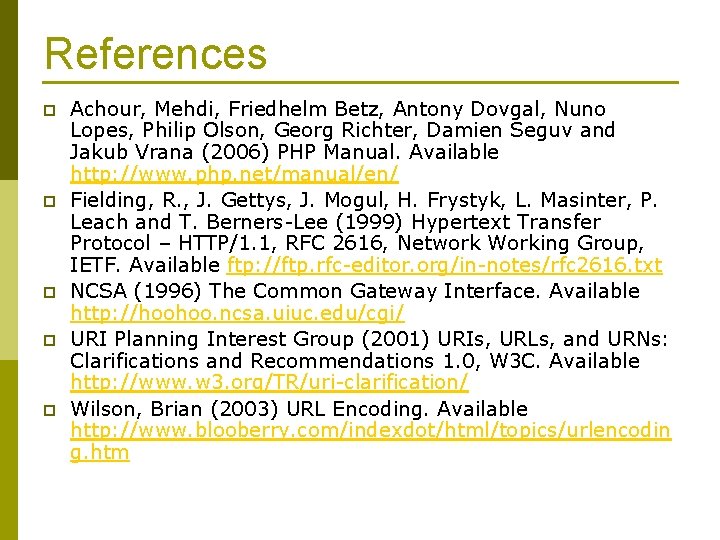 References

Achour, Mehdi, Friedhelm Betz, Antony Dovgal, Nuno Lopes, Philip Olson, Georg Richter, Damien Seguv and Jakub Vrana (2006) PHP Manual. Available http://www.php.net/manual/en/

Fielding, R., J. Gettys, J. Mogul, H. Frystyk, L. Masinter, P. Leach and T. Berners-Lee (1999) Hypertext Transfer Protocol – HTTP/1.1, RFC 2616, Network Working Group, IETF. Available ftp://ftp.rfc-editor.org/in-notes/rfc2616.txt

NCSA (1996) The Common Gateway Interface. Available http://hoohoo.ncsa.uiuc.edu/cgi/

URI Planning Interest Group (2001) URIs, URLs, and URNs: Clarifications and Recommendations 1.0, W3C. Available http://www.w3.org/TR/uri-clarification/

Wilson, Brian (2003) URL Encoding. Available http://www.blooberry.com/indexdot/html/topics/urlencoding.htm